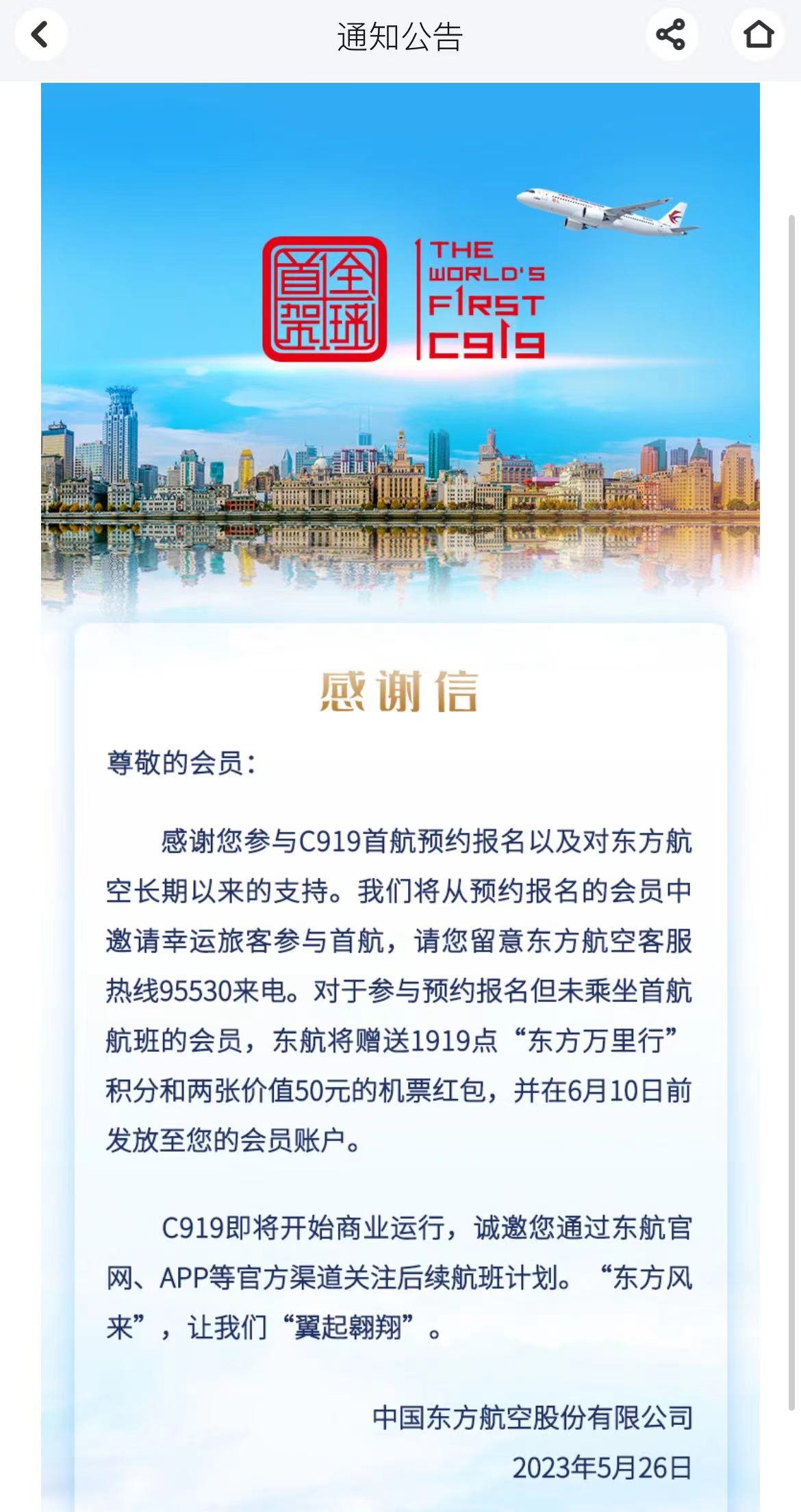 通知公告

全球首架

THE WORLD'S FIRST C919

感谢信

尊敬的会员：

感谢您参与C919首航预约报名以及对东方航空长期以来的支持。我们将从预约报名的会员中邀请幸运旅客参与首航，请您留意东方航空客服热线95530来电。对于参与预约报名但未乘坐首航航班的会员，东航将赠送1919点“东方万里行”积分和两张价值50元的机票红包，并在6月10日前发放至您的会员账户。

C919即将开始商业运行，诚邀您通过东航官网、APP等官方渠道关注后续航班计划。“东方风来”，让我们“翼起翱翔”。

中国东方航空股份有限公司
2023年5月26日